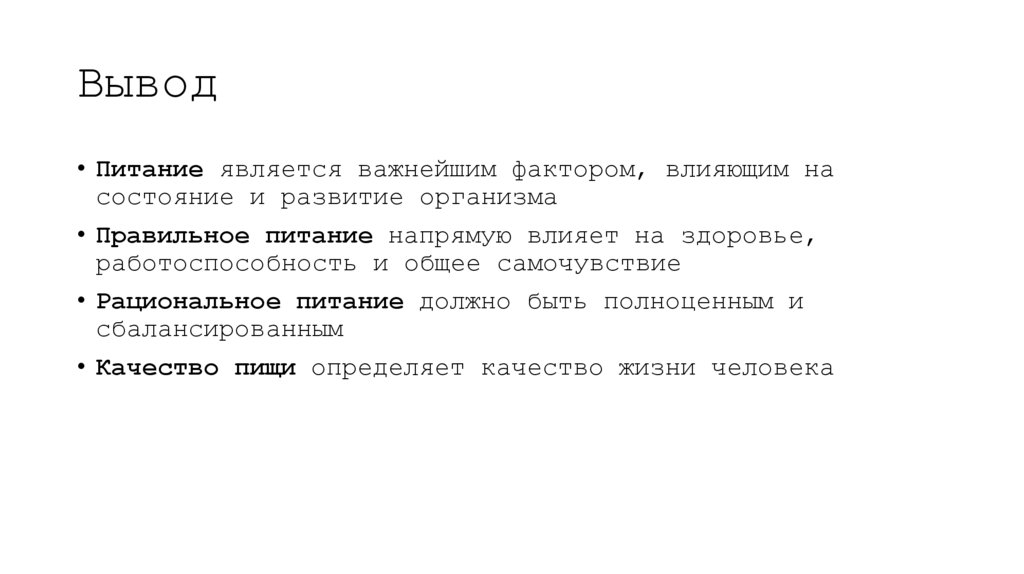 Вывод

• Питание является важнейшим фактором, влияющим на состояние и развитие организма
• Правильное питание напрямую влияет на здоровье, работоспособность и общее самочувствие
• Рациональное питание должно быть полноценным и сбалансированным
• Качество пищи определяет качество жизни человека